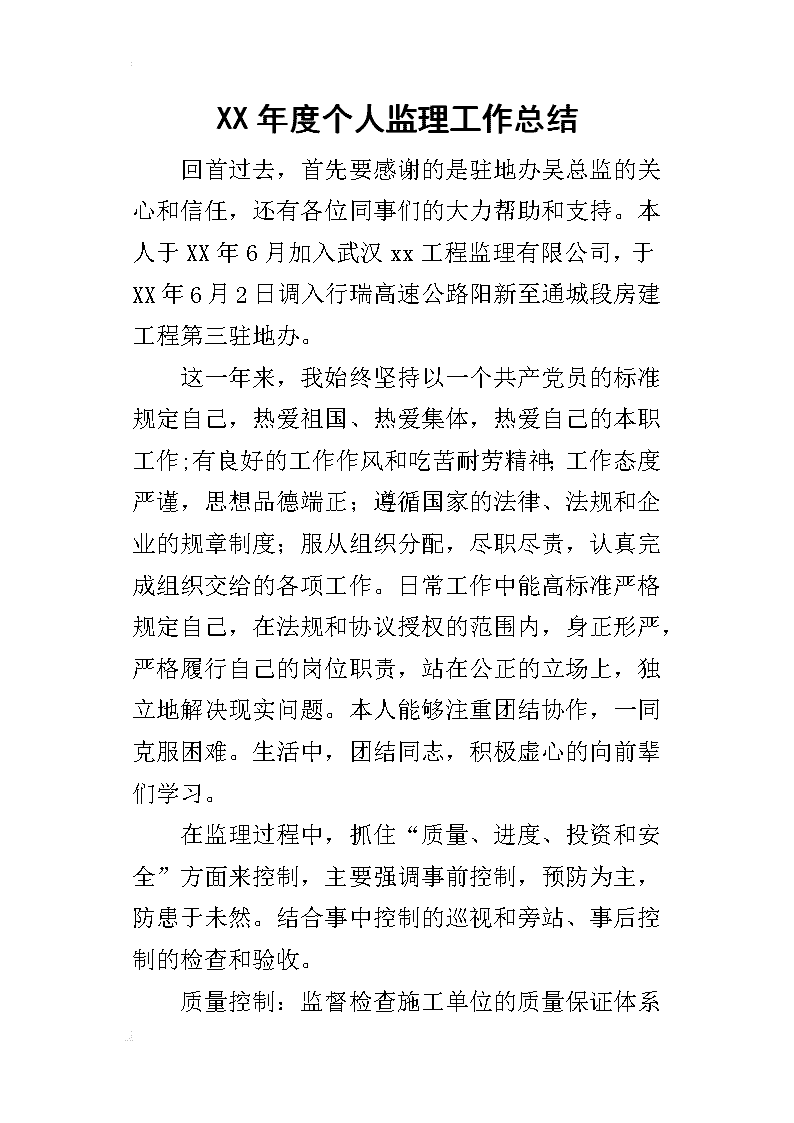 XX年度个人监理工作总结

回首过去，首先要感谢的是驻地办吴总监的关心和信任，还有各位同事们的大力帮助和支持。本人于XX年6月加入武汉xx工程监理有限公司，于XX年6月2日调入行瑞高速公路阳新至通城段房建工程第三驻地办。

这一年来，我始终坚持以一个共产党员的标准规定自己，热爱祖国、热爱集体，热爱自己的本职工作;有良好的工作作风和吃苦耐劳精神;工作态度严谨，思想品德端正；遵循国家的法律、法规和企业的规章制度；服从组织分配，尽职尽责，认真完成组织交给的各项工作。日常工作中能高标准严格规定自己，在法规和协议授权的范围内，身正形严，严格履行自己的岗位职责，站在公正的立场上，独立地解决现实问题。本人能够注重团结协作，一同克服困难。生活中，团结同志，积极虚心的向前辈们学习。

在监理过程中，抓住“质量、进度、投资和安全”方面来控制，主要强调事前控制，预防为主，防患于未然。结合事中控制的巡视和旁站、事后控制的检查和验收。

质量控制：监督检查施工单位的质量保证体系